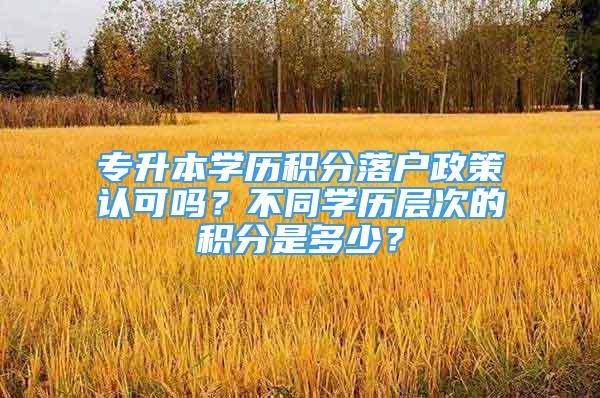 专升本学历积分落户政策认可吗？不同学历层次的积分是多少？